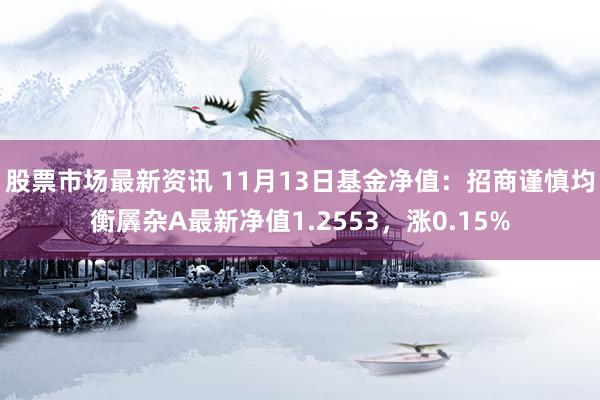 股票市场最新资讯 11月13日基金净值：招商谨慎均衡羼杂A最新净值1.2553，涨0.15%